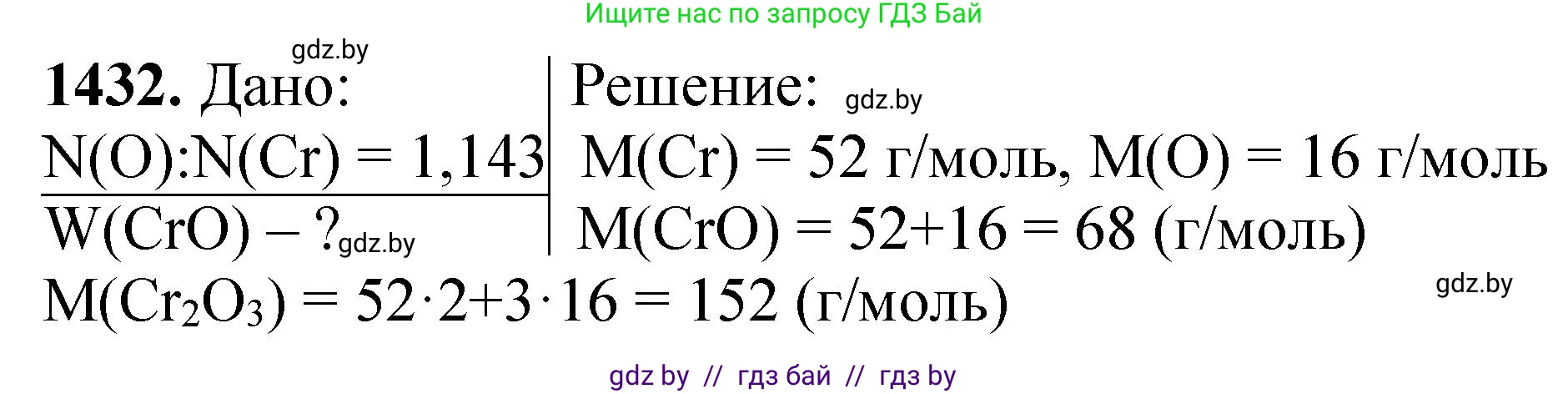 Ищите нас по запросу ГДЗ Бай

gdz.by

**1432.** Дано:

$N(O):N(Cr) = 1,143$

$W(CrO) - ?$ gdz.by

Решение: gdz.by

$M(Cr) = 52$ г/моль, $M(O) = 16$ г/моль

$M(CrO) = 52+16 = 68$ (г/моль)

$M(Cr_2O_3) = 52 \cdot 2+3 \cdot 16 = 152$ (г/моль)

gdz.by

gdz by // гдз бай // гдз by